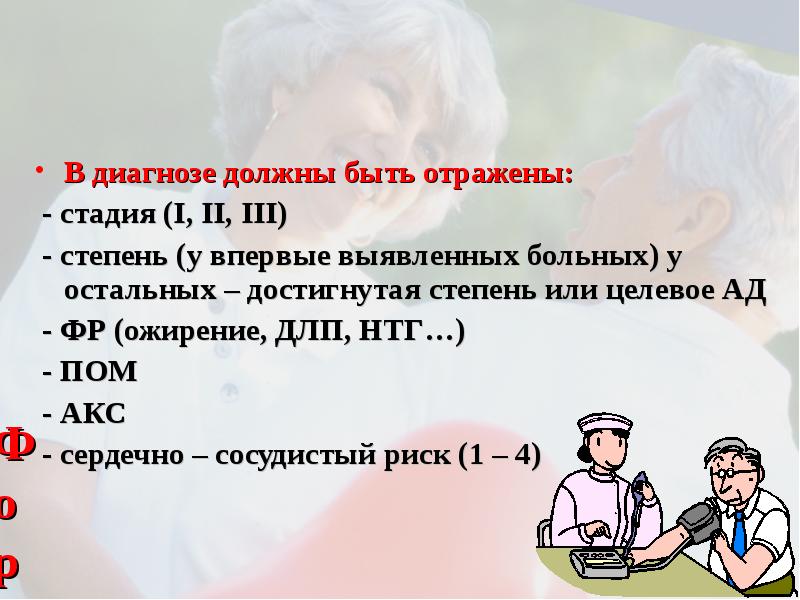 • В диагнозе должны быть отражены:

- стадия (I, II, III)

- степень (у впервые выявленных больных) у остальных – достигнутая степень или целевое АД

- ФР (ожирение, ДЛП, НТГ…)

- ПОМ

- АКС

- сердечно – сосудистый риск (1 – 4)

Ф
о
р